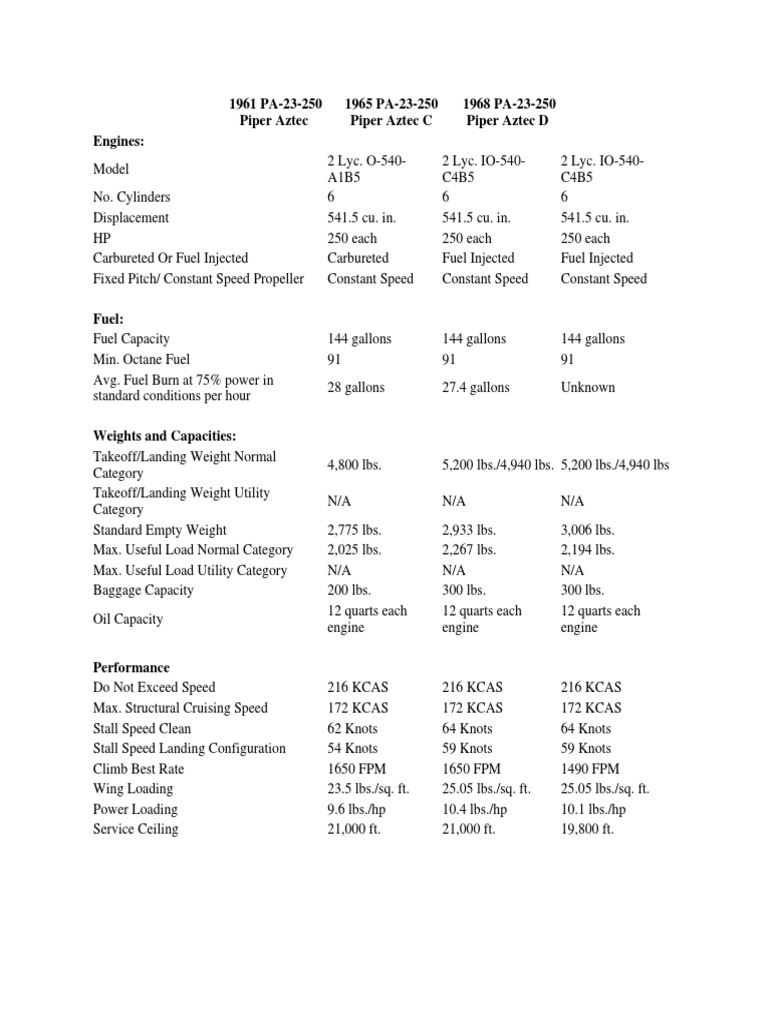 | | 1961 PA-23-250 Piper Aztec | 1965 PA-23-250 Piper Aztec C | 1968 PA-23-250 Piper Aztec D |
|---|---|---|---|
| **Engines:** | | | |
| Model | 2 Lyc. O-540-A1B5 | 2 Lyc. IO-540-C4B5 | 2 Lyc. IO-540-C4B5 |
| No. Cylinders | 6 | 6 | 6 |
| Displacement | 541.5 cu. in. | 541.5 cu. in. | 541.5 cu. in. |
| HP | 250 each | 250 each | 250 each |
| Carbureted Or Fuel Injected | Carbureted | Fuel Injected | Fuel Injected |
| Fixed Pitch/ Constant Speed Propeller | Constant Speed | Constant Speed | Constant Speed |
| **Fuel:** | | | |
| Fuel Capacity | 144 gallons | 144 gallons | 144 gallons |
| Min. Octane Fuel | 91 | 91 | 91 |
| Avg. Fuel Burn at 75% power in standard conditions per hour | 28 gallons | 27.4 gallons | Unknown |
| **Weights and Capacities:** | | | |
| Takeoff/Landing Weight Normal Category | 4,800 lbs. | 5,200 lbs./4,940 lbs. | 5,200 lbs./4,940 lbs |
| Takeoff/Landing Weight Utility Category | N/A | N/A | N/A |
| Standard Empty Weight | 2,775 lbs. | 2,933 lbs. | 3,006 lbs. |
| Max. Useful Load Normal Category | 2,025 lbs. | 2,267 lbs. | 2,194 lbs. |
| Max. Useful Load Utility Category | N/A | N/A | N/A |
| Baggage Capacity | 200 lbs. | 300 lbs. | 300 lbs. |
| Oil Capacity | 12 quarts each engine | 12 quarts each engine | 12 quarts each engine |
| **Performance** | | | |
| Do Not Exceed Speed | 216 KCAS | 216 KCAS | 216 KCAS |
| Max. Structural Cruising Speed | 172 KCAS | 172 KCAS | 172 KCAS |
| Stall Speed Clean | 62 Knots | 64 Knots | 64 Knots |
| Stall Speed Landing Configuration | 54 Knots | 59 Knots | 59 Knots |
| Climb Best Rate | 1650 FPM | 1650 FPM | 1490 FPM |
| Wing Loading | 23.5 lbs./sq. ft. | 25.05 lbs./sq. ft. | 25.05 lbs./sq. ft. |
| Power Loading | 9.6 lbs./hp | 10.4 lbs./hp | 10.1 lbs./hp |
| Service Ceiling | 21,000 ft. | 21,000 ft. | 19,800 ft. |